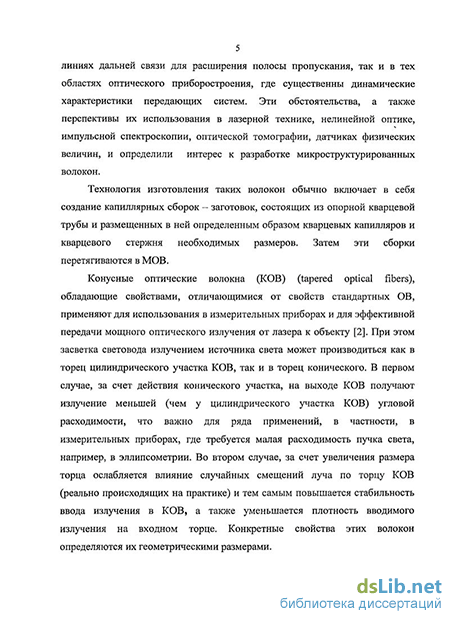 5

линиях дальней связи для расширения полосы пропускания, так и в тех областях оптического приборостроения, где существенны динамические характеристики передающих систем. Эти обстоятельства, а также перспективы их использования в лазерной технике, нелинейной оптике, импульсной спектроскопии, оптической томографии, датчиках физических величин, и определили интерес к разработке микроструктурированных волокон.

Технология изготовления таких волокон обычно включает в себя создание капиллярных сборок -- заготовок, состоящих из опорной кварцевой трубы и размещенных в ней определенным образом кварцевых капилляров и кварцевого стержня необходимых размеров. Затем эти сборки перетягиваются в МОВ.

Конусные оптические волокна (КОВ) (tapered optical fibers), обладающие свойствами, отличающимися от свойств стандартных ОВ, применяют для использования в измерительных приборах и для эффективной передачи мощного оптического излучения от лазера к объекту [2]. При этом засветка световода излучением источника света может производиться как в торец цилиндрического участка КОВ, так и в торец конического. В первом случае, за счет действия конического участка, на выходе КОВ получают излучение меньшей (чем у цилиндрического участка КОВ) угловой расходимости, что важно для ряда применений, в частности, в измерительных приборах, где требуется малая расходимость пучка света, например, в эллипсометрии. Во втором случае, за счет увеличения размера торца ослабляется влияние случайных смещений луча по торцу КОВ (реально происходящих на практике) и тем самым повышается стабильность ввода излучения в КОВ, а также уменьшается плотность вводимого излучения на входном торце. Конкретные свойства этих волокон определяются их геометрическими размерами.

dsLib.net
библиотека диссертаций